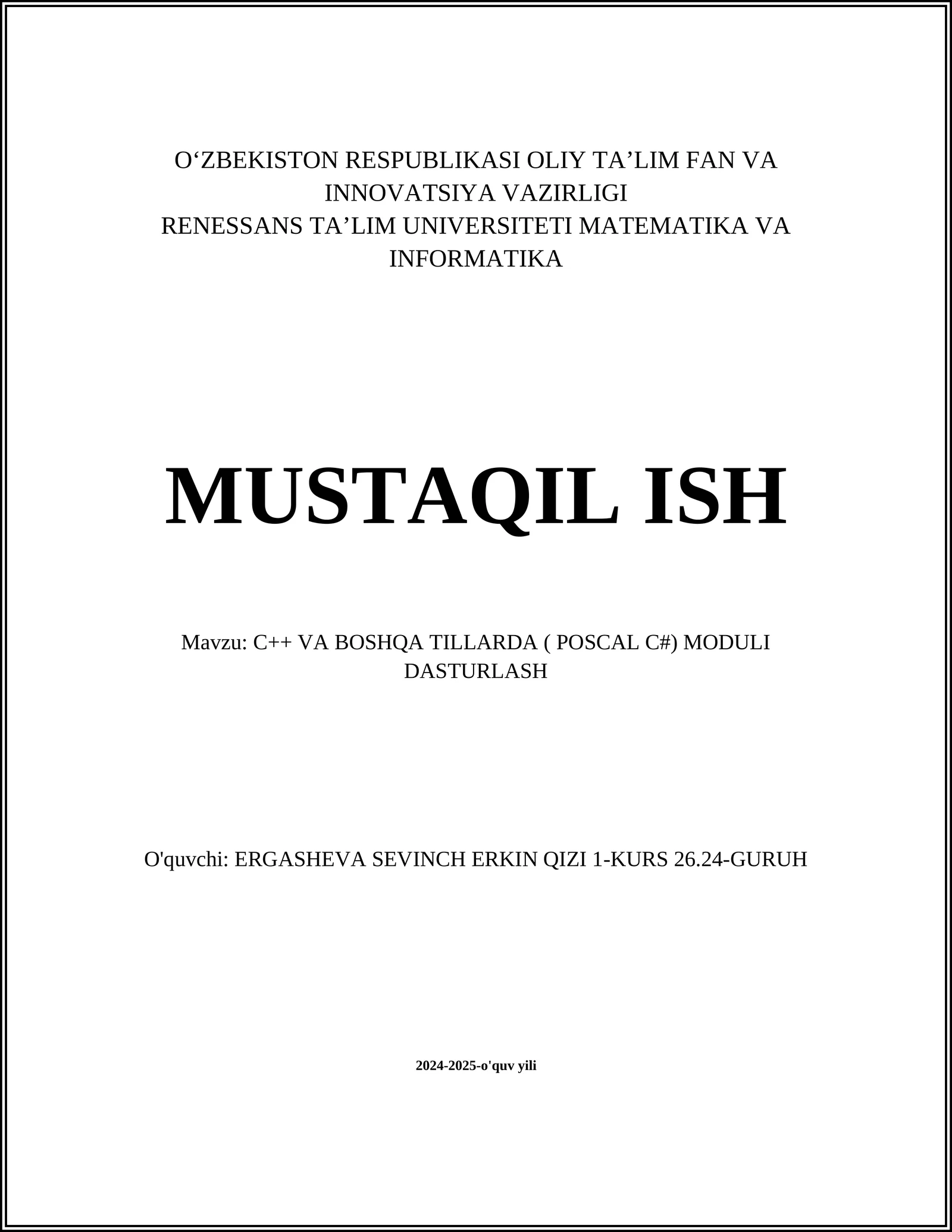 O‘ZBEKISTON RESPUBLIKASI OLIY TA’LIM FAN VA INNOVATSIYA VAZIRLIGI
RENESSANS TA’LIM UNIVERSITETI MATEMATIKA VA INFORMATIKA

MUSTAQIL ISH

Mavzu: C++ VA BOSHQA TILLARDA ( POSCAL C#) MODULI DASTURLASH

O'quvchi: ERGASHEVA SEVINCH ERKIN QIZI 1-KURS 26.24-GURUH

2024-2025-o'quv yili